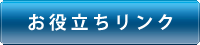 お役立ちリンク